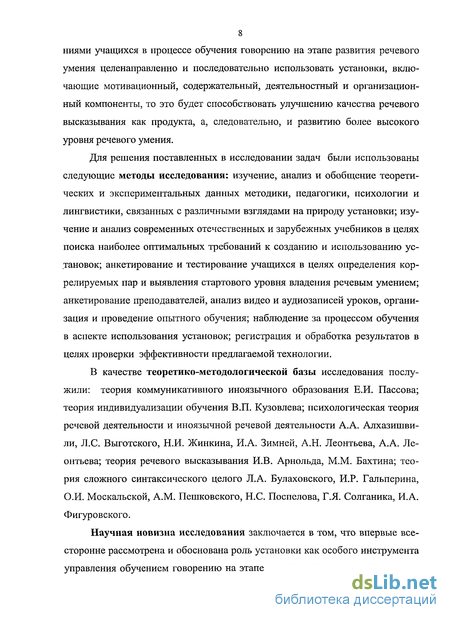 8

ниями учащихся в процессе обучения говорению на этапе развития речевого умения целенаправленно и последовательно использовать установки, включающие мотивационный, содержательный, деятельностный и организационный компоненты, то это будет способствовать улучшению качества речевого высказывания как продукта, а, следовательно, и развитию более высокого уровня речевого умения.

Для решения поставленных в исследовании задач были использованы следующие **методы исследования:** изучение, анализ и обобщение теоретических и экспериментальных данных методики, педагогики, психологии и лингвистики, связанных с различными взглядами на природу установки; изучение и анализ современных отечественных и зарубежных учебников в целях поиска наиболее оптимальных требований к созданию и использованию установок; анкетирование и тестирование учащихся в целях определения коррелируемых пар и выявления стартового уровня владения речевым умением; анкетирование преподавателей, анализ видео и аудиозаписей уроков, организация и проведение опытного обучения; наблюдение за процессом обучения в аспекте использования установок; регистрация и обработка результатов в целях проверки эффективности предлагаемой технологии.

В качестве **теоретико-методологической базы** исследования послужили: теория коммуникативного иноязычного образования Е.И. Пассова; теория индивидуализации обучения В.П. Кузовлева; психологическая теория речевой деятельности и иноязычной речевой деятельности А.А. Алхазишвили, Л.С. Выготского, Н.И. Жинкина, И.А. Зимней, А.Н. Леонтьева, А.А. Леонтьева; теория речевого высказывания И.В. Арнольда, М.М. Бахтина; теория сложного синтаксического целого Л.А. Булаховского, И.Р. Гальперина, О.И. Москальской, А.М. Пешковского, Н.С. Поспелова, Г.Я. Солганика, И.А. Фигуровского.

**Научная новизна исследования** заключается в том, что впервые всесторонне рассмотрена и обоснована роль установки как особого инструмента управления обучением говорению на этапе

dsLib.net
библиотека диссертаций